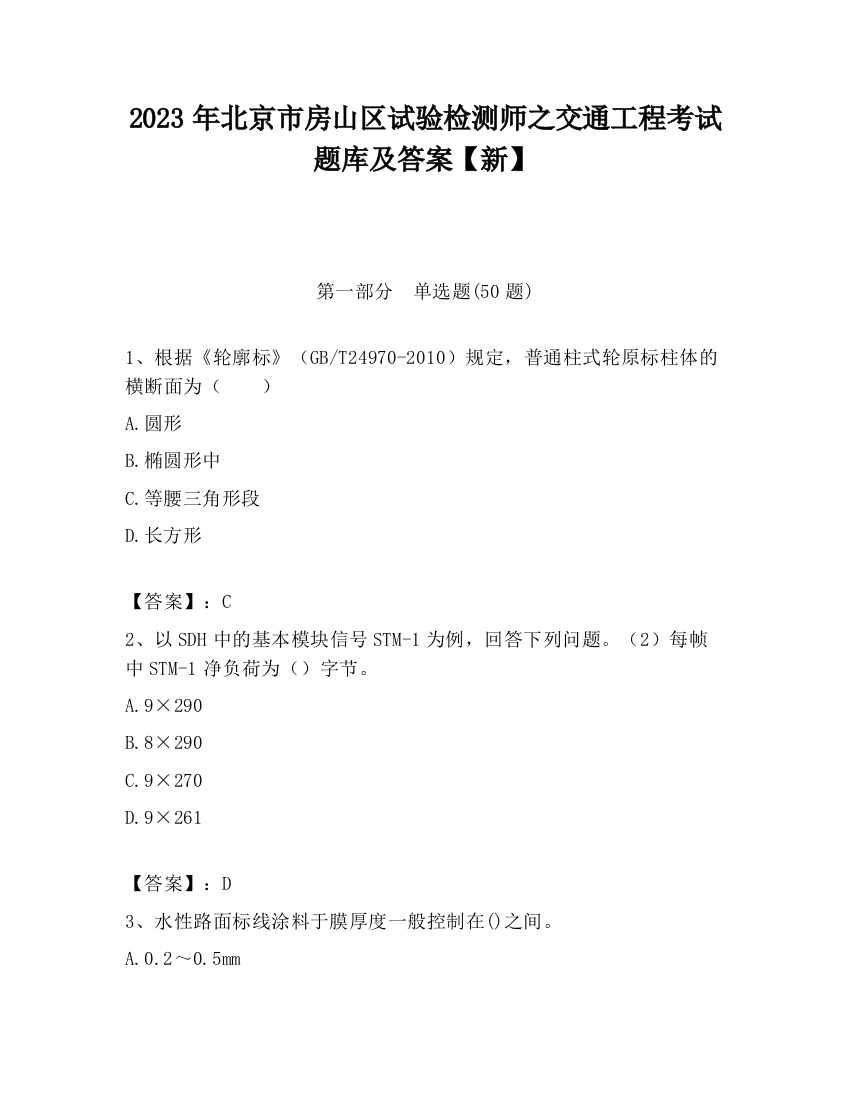 2023 年北京市房山区试验检测师之交通工程考试题库及答案【新】

第一部分　单选题(50 题)

1、根据《轮廓标》（GB/T24970-2010）规定，普通柱式轮原标柱体的横断面为（　　）

A.圆形

B.椭圆形中

C.等腰三角形段

D.长方形

【答案】：C

2、以 SDH 中的基本模块信号 STM-1 为例，回答下列问题。（2）每帧中 STM-1 净负荷为（）字节。

A.9×290

B.8×290

C.9×270

D.9×261

【答案】：D

3、水性路面标线涂料于膜厚度一般控制在()之间。

A.0.2～0.5mm